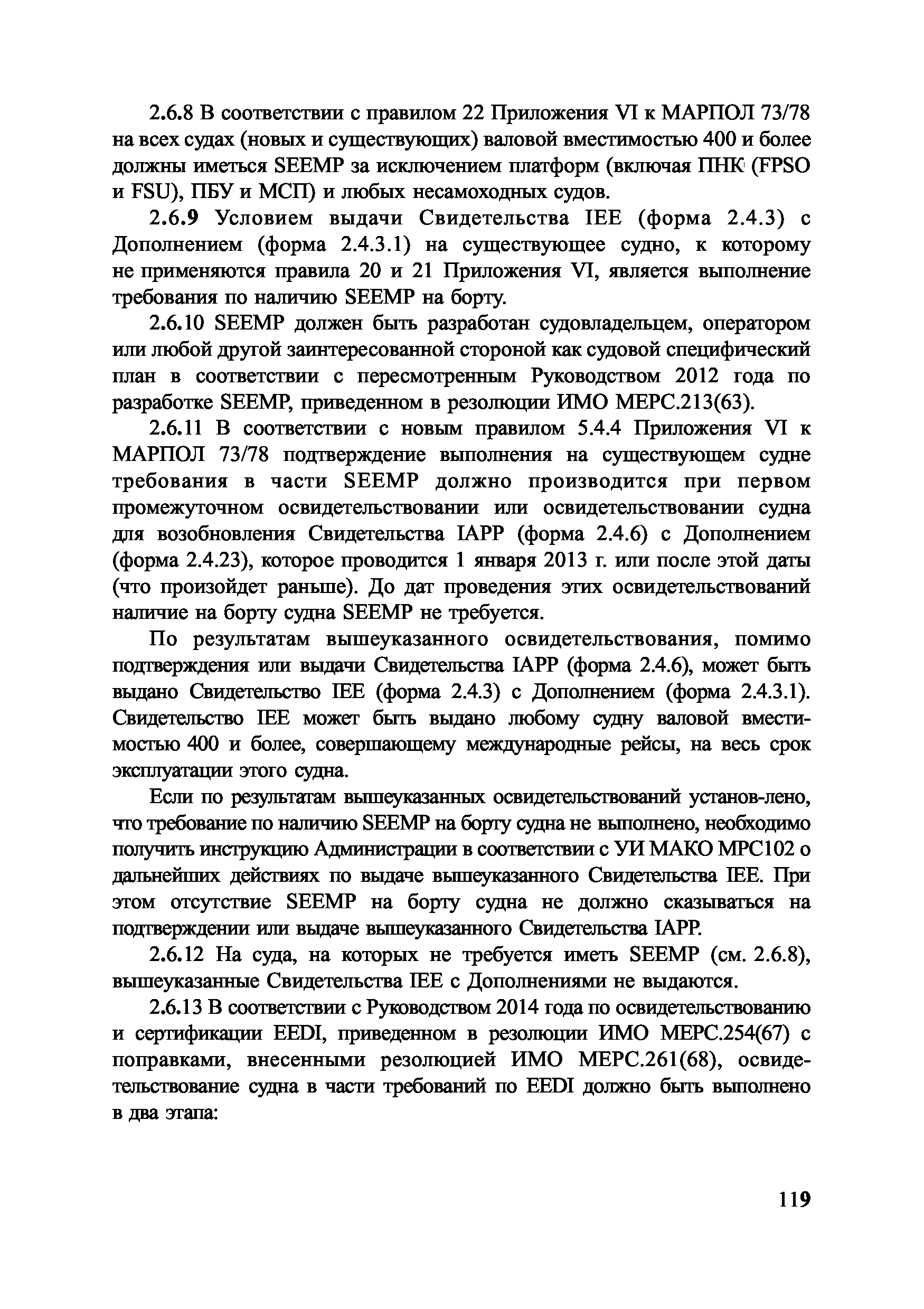 2.6.8 В соответствии с правилом 22 Приложения VI к МАРПОЛ 73/78 на всех судах (новых и существующих) валовой вместимостью 400 и более должны иметься SEEMP за исключением платформ (включая ПНК (FPSO и FSU), ПБУ и МСП) и любых несамоходных судов.

2.6.9 Условием выдачи Свидетельства IEE (форма 2.4.3) с Дополнением (форма 2.4.3.1) на существующее судно, к которому не применяются правила 20 и 21 Приложения VI, является выполнение требования по наличию SEEMP на борту.

2.6.10 SEEMP должен быть разработан судовладельцем, оператором или любой другой заинтересованной стороной как судовой специфический план в соответствии с пересмотренным Руководством 2012 года по разработке SEEMP, приведенном в резолюции ИМО МЕРС.213(63).

2.6.11 В соответствии с новым правилом 5.4.4 Приложения VI к МАРПОЛ 73/78 подтверждение выполнения на существующем судне требования в части SEEMP должно производится при первом промежуточном освидетельствовании или освидетельствовании судна для возобновления Свидетельства IAPP (форма 2.4.6) с Дополнением (форма 2.4.23), которое проводится 1 января 2013 г. или после этой даты (что произойдет раньше). До дат проведения этих освидетельствований наличие на борту судна SEEMP не требуется.

По результатам вышеуказанного освидетельствования, помимо подтверждения или выдачи Свидетельства IAPP (форма 2.4.6), может быть выдано Свидетельство IEE (форма 2.4.3) с Дополнением (форма 2.4.3.1). Свидетельство IEE может быть выдано любому судну валовой вместимостью 400 и более, совершающему международные рейсы, на весь срок эксплуатации этого судна.

Если по результатам вышеуказанных освидетельствований установ-лено, что требование по наличию SEEMP на борту судна не выполнено, необходимо получить инструкцию Администрации в соответствии с УИ МАКО МРС102 о дальнейших действиях по выдаче вышеуказанного Свидетельства IEE. При этом отсутствие SEEMP на борту судна не должно сказываться на подтверждении или выдаче вышеуказанного Свидетельства IAPP.

2.6.12 На суда, на которых не требуется иметь SEEMP (см. 2.6.8), вышеуказанные Свидетельства IEE с Дополнениями не выдаются.

2.6.13 В соответствии с Руководством 2014 года по освидетельствованию и сертификации EEDI, приведенном в резолюции ИМО МЕРС.254(67) с поправками, внесенными резолюцией ИМО МЕРС.261(68), освидетельствование судна в части требований по EEDI должно быть выполнено в два этапа:

119